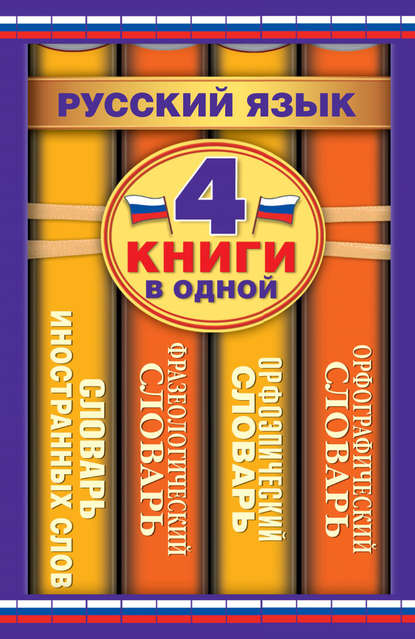 РУССКИЙ ЯЗЫК

4 КНИГИ В ОДНОЙ

СЛОВАРЬ ИНОСТРАННЫХ СЛОВ

ФРАЗЕОЛОГИЧЕСКИЙ СЛОВАРЬ

ОРФОЭПИЧЕСКИЙ СЛОВАРЬ

ОРФОГРАФИЧЕСКИЙ СЛОВАРЬ